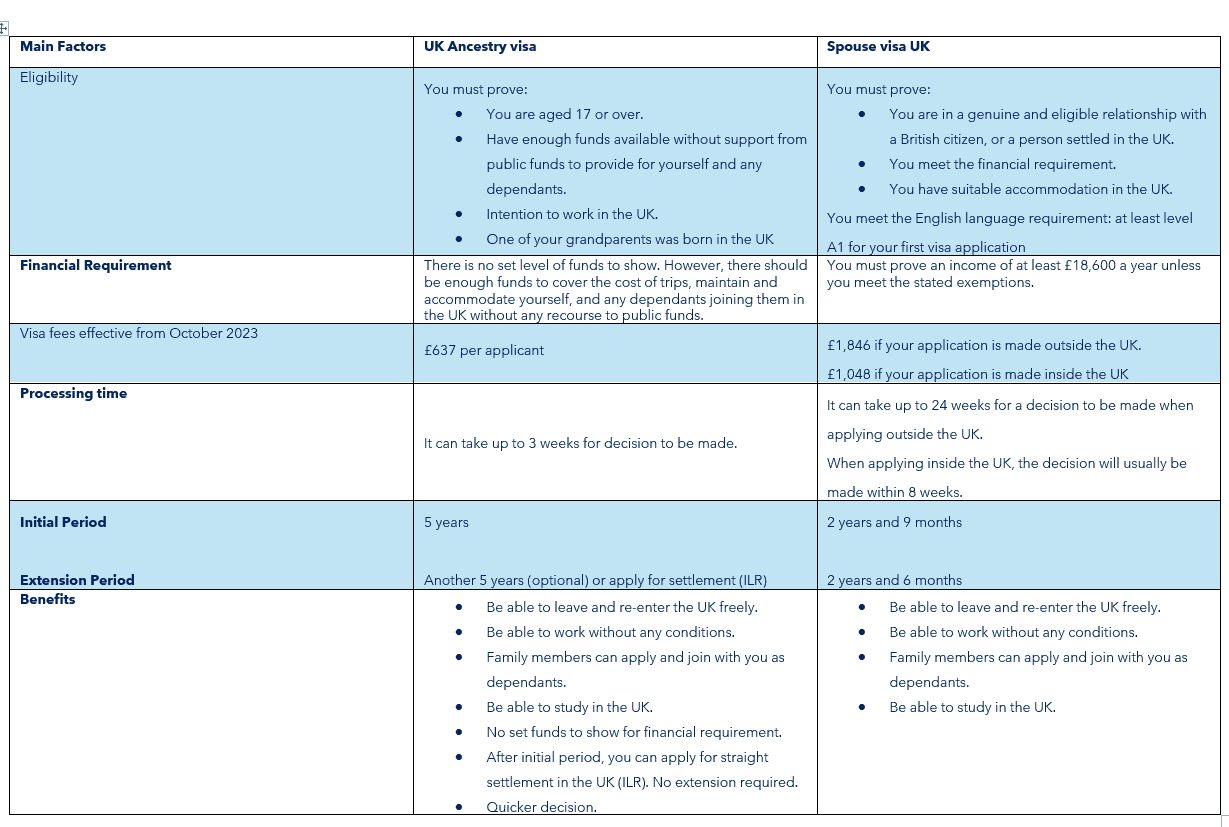 | Main Factors | UK Ancestry visa | Spouse visa UK |
|---|---|---|
| Eligibility | You must prove: • You are aged 17 or over. • Have enough funds available without support from public funds to provide for yourself and any dependants. • Intention to work in the UK. • One of your grandparents was born in the UK | You must prove: • You are in a genuine and eligible relationship with a British citizen, or a person settled in the UK. • You meet the financial requirement. • You have suitable accommodation in the UK. You meet the English language requirement: at least level A1 for your first visa application |
| Financial Requirement | There is no set level of funds to show. However, there should be enough funds to cover the cost of trips, maintain and accommodate yourself, and any dependants joining them in the UK without any recourse to public funds. | You must prove an income of at least £18,600 a year unless you meet the stated exemptions. |
| Visa fees effective from October 2023 | £637 per applicant | £1,846 if your application is made outside the UK. £1,048 if your application is made inside the UK |
| Processing time | It can take up to 3 weeks for decision to be made. | It can take up to 24 weeks for a decision to be made when applying outside the UK. When applying inside the UK, the decision will usually be made within 8 weeks. |
| Initial Period Extension Period | 5 years Another 5 years (optional) or apply for settlement (ILR) | 2 years and 9 months 2 years and 6 months |
| Benefits | • Be able to leave and re-enter the UK freely. • Be able to work without any conditions. • Family members can apply and join with you as dependants. • Be able to study in the UK. • No set funds to show for financial requirement. • After initial period, you can apply for straight settlement in the UK (ILR). No extension required. • Quicker decision. | • Be able to leave and re-enter the UK freely. • Be able to work without any conditions. • Family members can apply and join with you as dependants. • Be able to study in the UK. |